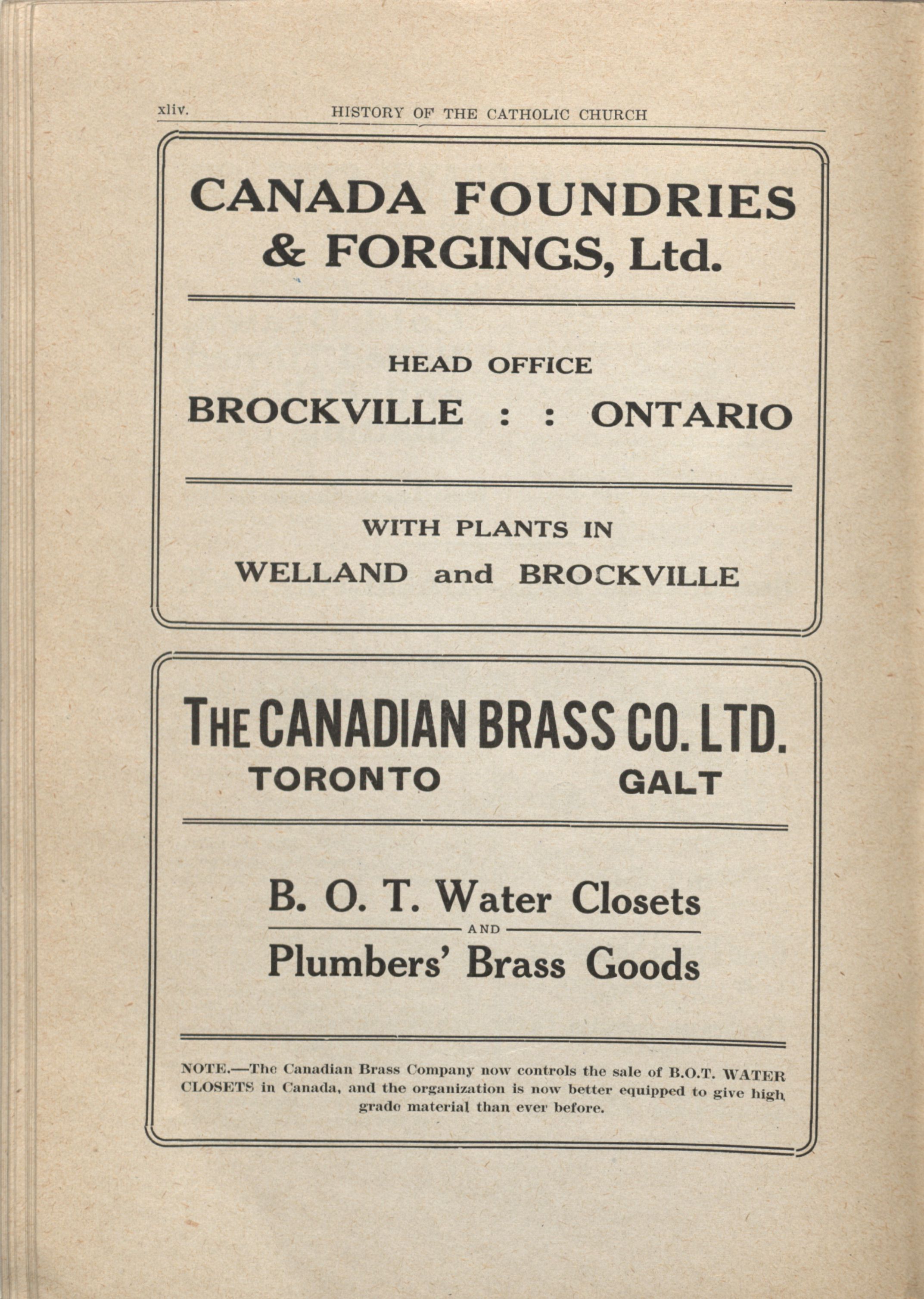 xliv. HISTORY OF THE CATHOLIC CHURCH

CANADA FOUNDRIES & FORGINGS, Ltd.

HEAD OFFICE
BROCKVILLE : : ONTARIO

WITH PLANTS IN
WELLAND and BROCKVILLE

THE CANADIAN BRASS CO. LTD.
TORONTO GALT

B. O. T. Water Closets
AND
Plumbers' Brass Goods

NOTE.—The Canadian Brass Company now controls the sale of B.O.T. WATER CLOSETS in Canada, and the organization is now better equipped to give high grade material than ever before.